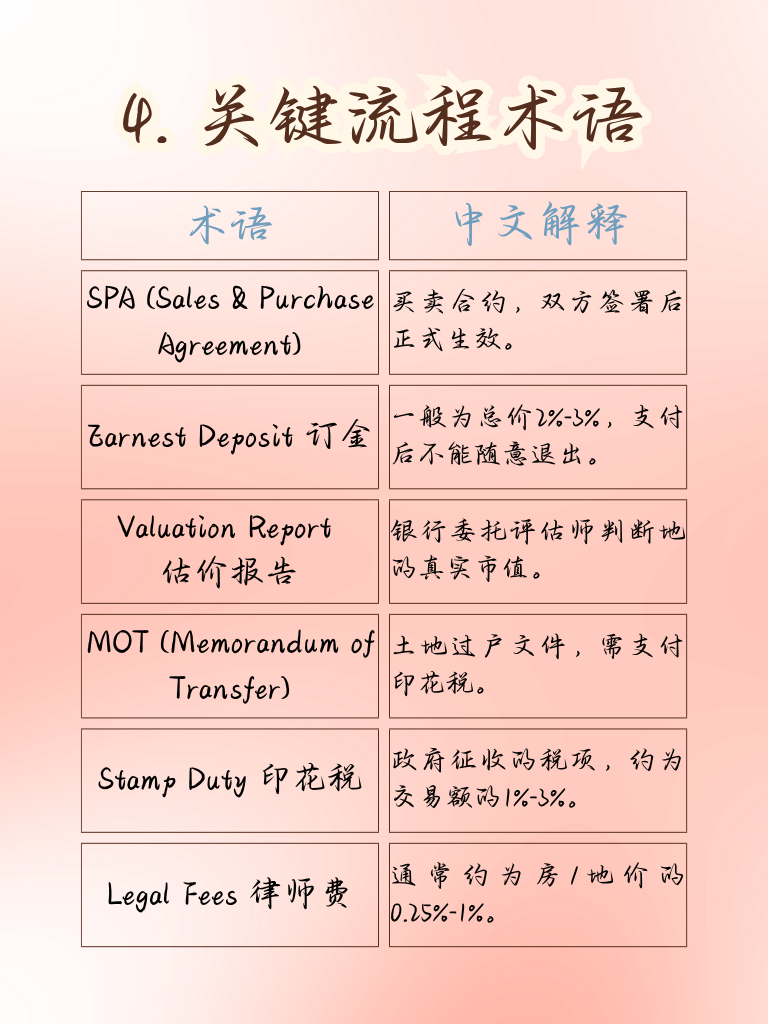 4. 关键流程术语

| 术语 | 中文解释 |
|---|---|
| SPA (Sales & Purchase Agreement) | 买卖合约，双方签署后正式生效。 |
| Earnest Deposit 订金 | 一般为总价2%-3%，支付后不能随意退出。 |
| Valuation Report 估价报告 | 银行委托评估师判断地的真实市值。 |
| MOT (Memorandum of Transfer) | 土地过户文件，需支付印花税。 |
| Stamp Duty 印花税 | 政府征收的税项，约为交易额的1%-3%。 |
| Legal Fees 律师费 | 通常约为房/地价的0.25%-1%。 |